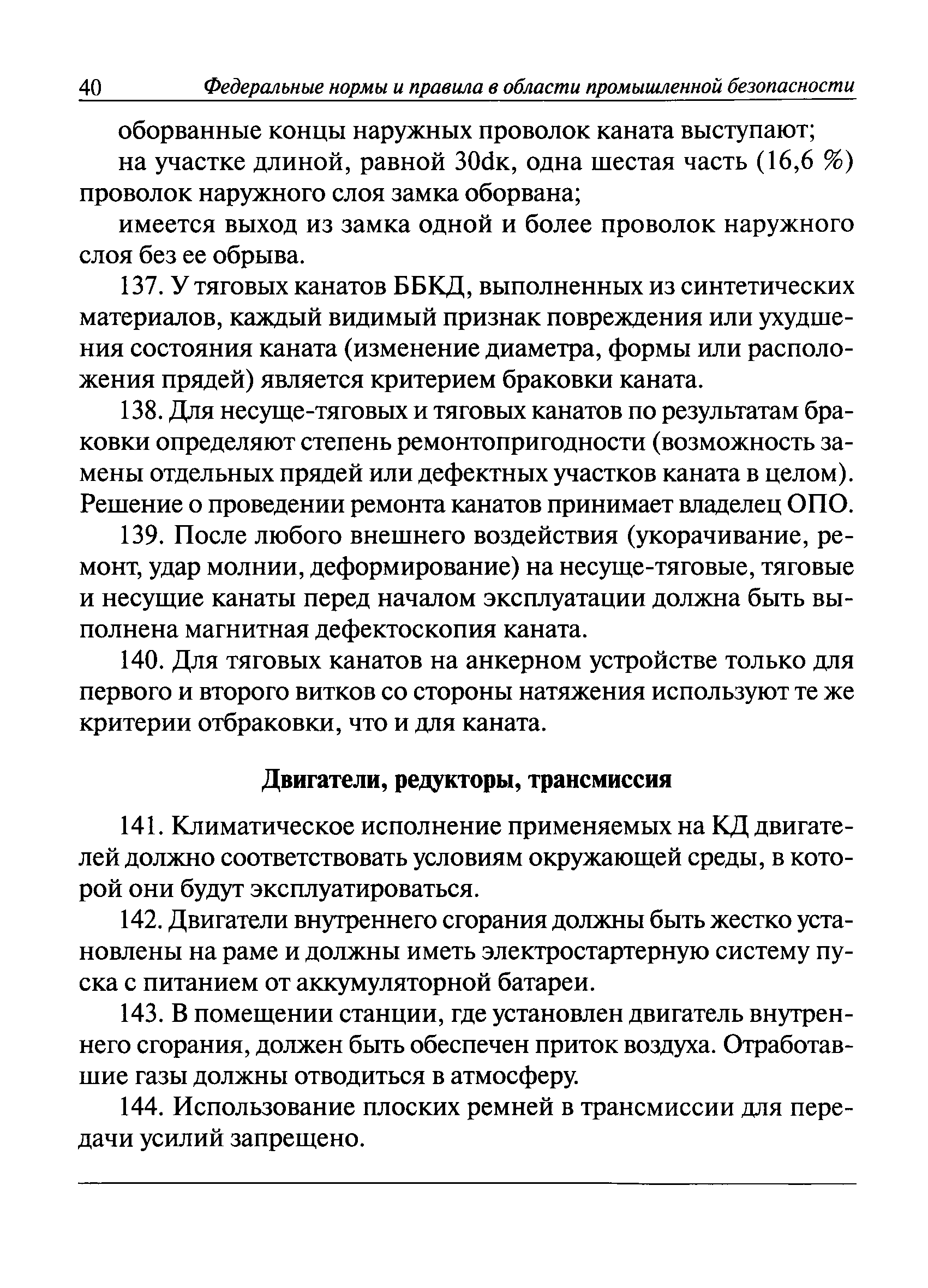 40 Федеральные нормы и правила в области промышленной безопасности

оборванные концы наружных проволок каната выступают;

на участке длиной, равной 30dk, одна шестая часть (16,6 %) проволок наружного слоя замка оборвана;

имеется выход из замка одной и более проволок наружного слоя без ее обрыва.

137. У тяговых канатов ББКД, выполненных из синтетических материалов, каждый видимый признак повреждения или ухудшения состояния каната (изменение диаметра, формы или расположения прядей) является критерием браковки каната.

138. Для несуще-тяговых и тяговых канатов по результатам браковки определяют степень ремонтопригодности (возможность замены отдельных прядей или дефектных участков каната в целом). Решение о проведении ремонта канатов принимает владелец ОПО.

139. После любого внешнего воздействия (укорачивание, ремонт, удар молнии, деформирование) на несуще-тяговые, тяговые и несущие канаты перед началом эксплуатации должна быть выполнена магнитная дефектоскопия каната.

140. Для тяговых канатов на анкерном устройстве только для первого и второго витков со стороны натяжения используют те же критерии отбраковки, что и для каната.

Двигатели, редукторы, трансмиссия

141. Климатическое исполнение применяемых на КД двигателей должно соответствовать условиям окружающей среды, в которой они будут эксплуатироваться.

142. Двигатели внутреннего сгорания должны быть жестко установлены на раме и должны иметь электростартерную систему пуска с питанием от аккумуляторной батареи.

143. В помещении станции, где установлен двигатель внутреннего сгорания, должен быть обеспечен приток воздуха. Отработавшие газы должны отводиться в атмосферу.

144. Использование плоских ремней в трансмиссии для передачи усилий запрещено.